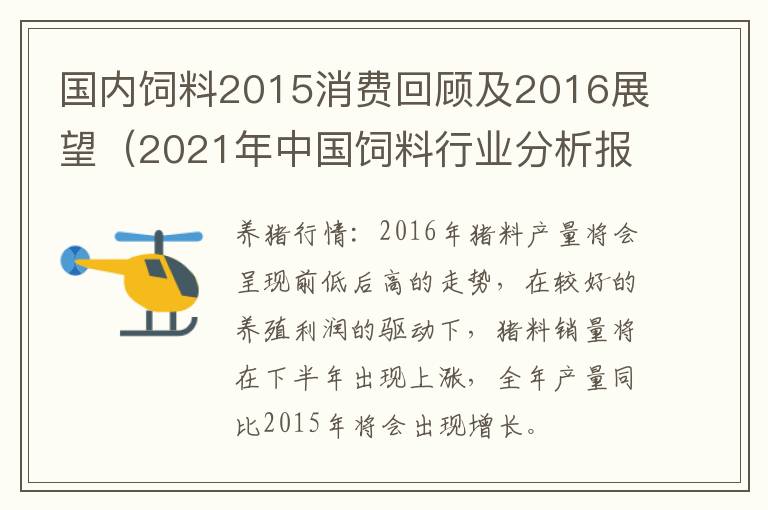 国内饲料2015消费回顾及2016展望（2021年中国饲料行业分析报

养猪行情：2016年猪料产量将会呈现前低后高的走势，在较好的养殖利润的驱动下，猪料销量将在下半年出现上涨，全年产量同比2015年将会出现增长。